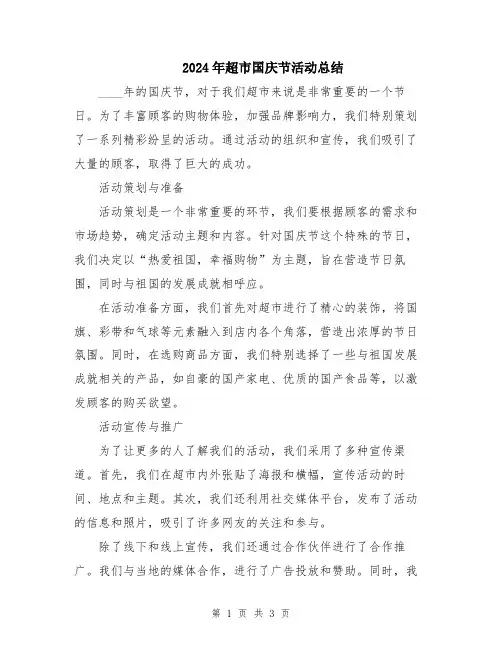 2024年超市国庆节活动总结

____年的国庆节，对于我们超市来说是非常重要的一个节日。为了丰富顾客的购物体验，加强品牌影响力，我们特别策划了一系列精彩纷呈的活动。通过活动的组织和宣传，我们吸引了大量的顾客，取得了巨大的成功。

活动策划与准备

活动策划是一个非常重要的环节，我们要根据顾客的需求和市场趋势，确定活动主题和内容。针对国庆节这个特殊的节日，我们决定以“热爱祖国，幸福购物”为主题，旨在营造节日氛围，同时与祖国的发展成就相呼应。

在活动准备方面，我们首先对超市进行了精心的装饰，将国旗、彩带和气球等元素融入到店内各个角落，营造出浓厚的节日氛围。同时，在选购商品方面，我们特别选择了一些与祖国发展成就相关的产品，如自豪的国产家电、优质的国产食品等，以激发顾客的购买欲望。

活动宣传与推广

为了让更多的人了解我们的活动，我们采用了多种宣传渠道。首先，我们在超市内外张贴了海报和横幅，宣传活动的时间、地点和主题。其次，我们还利用社交媒体平台，发布了活动的信息和照片，吸引了许多网友的关注和参与。

除了线下和线上宣传，我们还通过合作伙伴进行了合作推广。我们与当地的媒体合作，进行了广告投放和赞助。同时，我

第 1 页 共 3 页